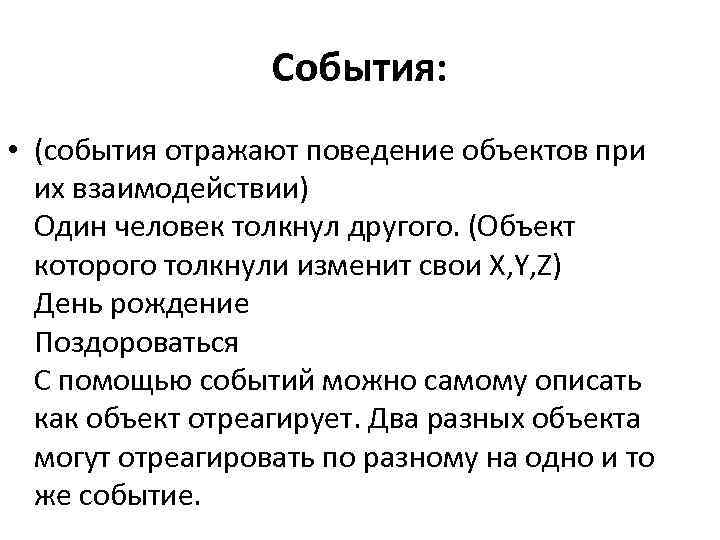 События:

• (события отражают поведение объектов при их взаимодействии)
Один человек толкнул другого. (Объект которого толкнули изменит свои X,Y,Z)
День рождение
Поздороваться
С помощью событий можно самому описать как объект отреагирует. Два разных объекта могут отреагировать по разному на одно и то же событие.